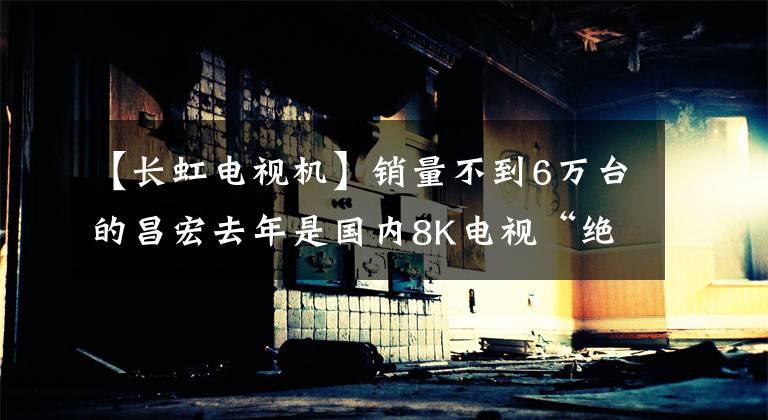 【长虹电视机】销量不到6万台的昌宏去年是国内8K电视“绝